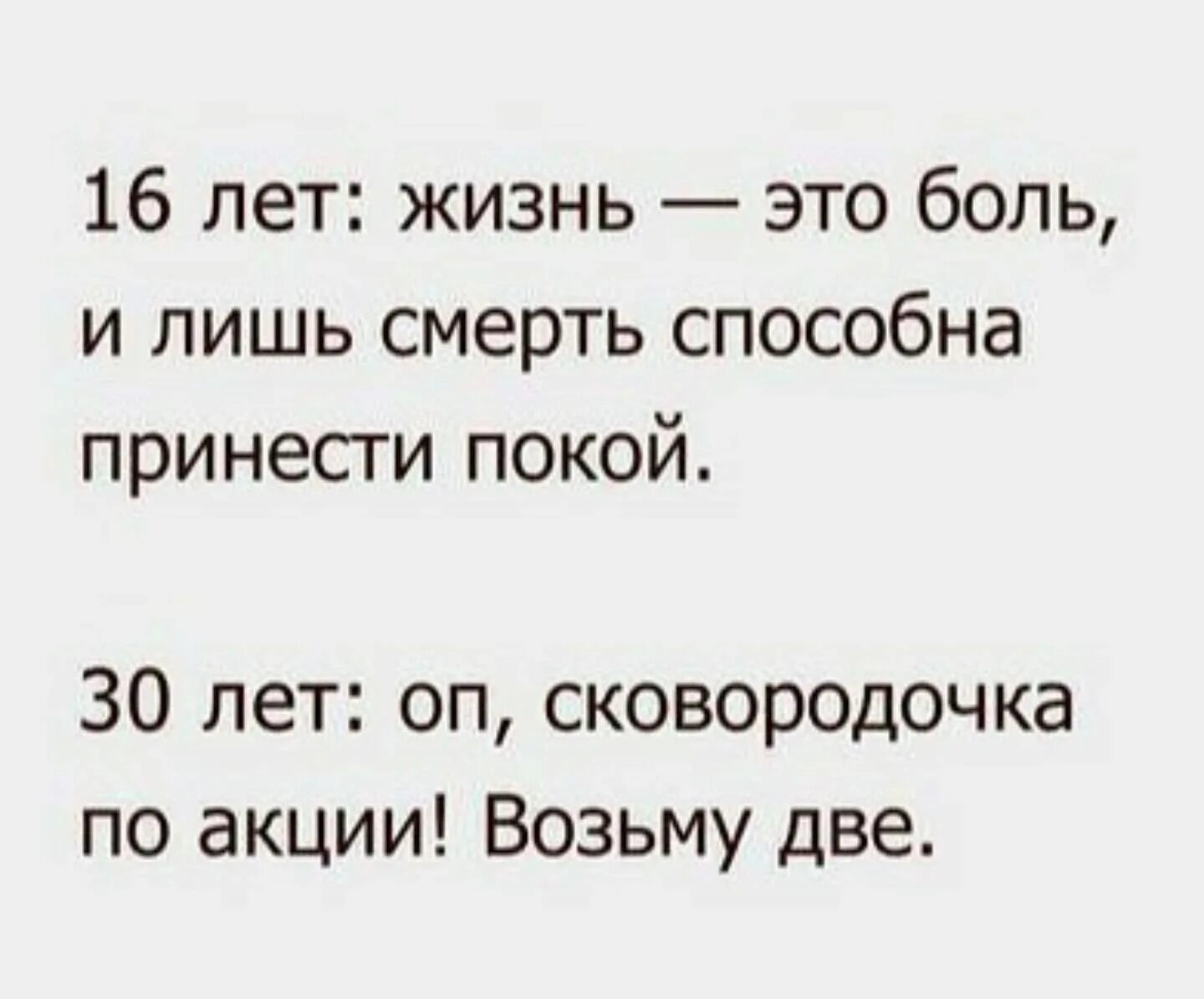 16 лет: жизнь — это боль, и лишь смерть способна принести покой.

30 лет: оп, сковородочка по акции! Возьму две.